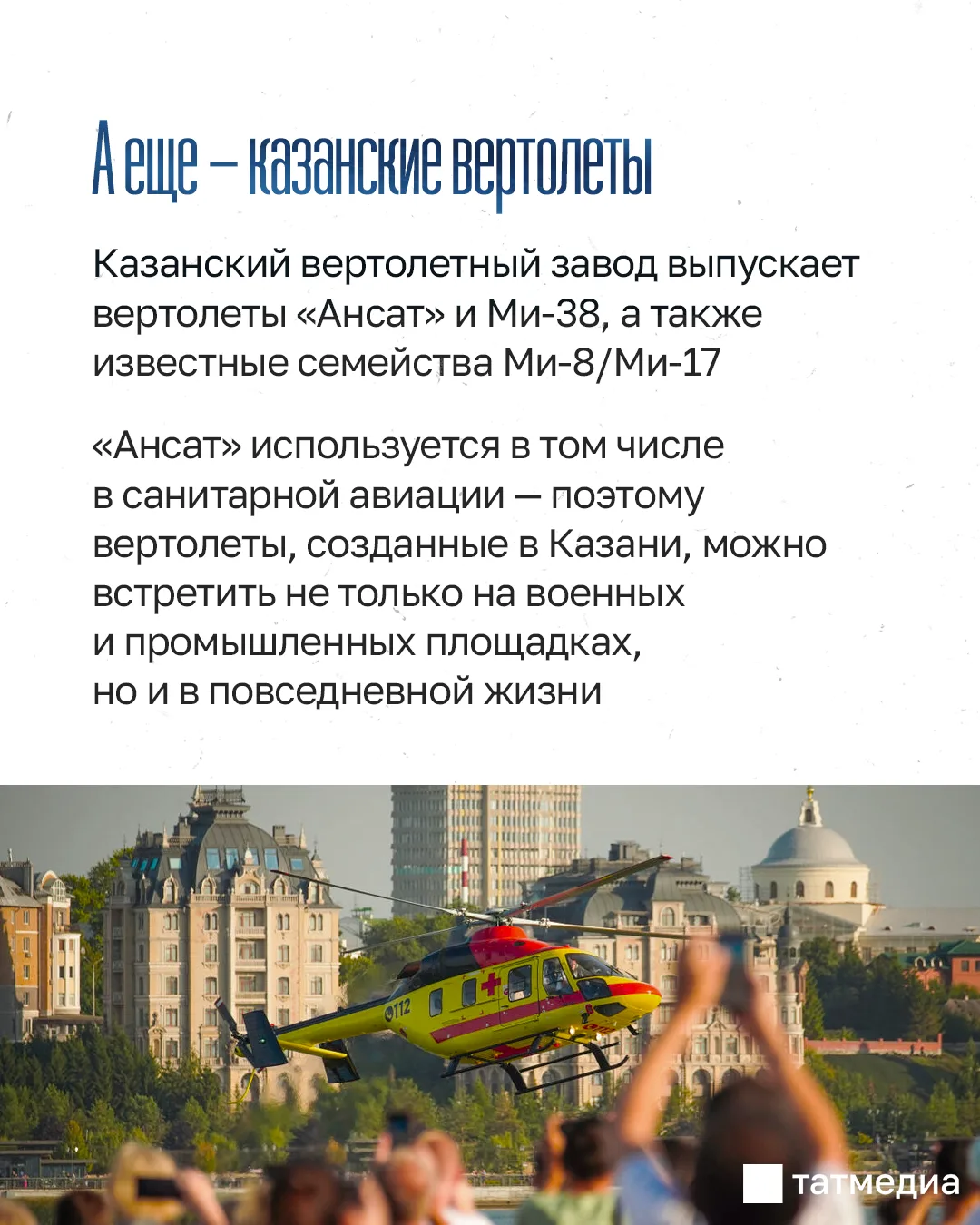 А еще – казанские вертолеты

Казанский вертолетный завод выпускает вертолеты «Ансат» и Ми-38, а также известные семейства Ми-8/Ми-17

«Ансат» используется в том числе в санитарной авиации — поэтому вертолеты, созданные в Казани, можно встретить не только на военных и промышленных площадках, но и в повседневной жизни

112

татмедиа